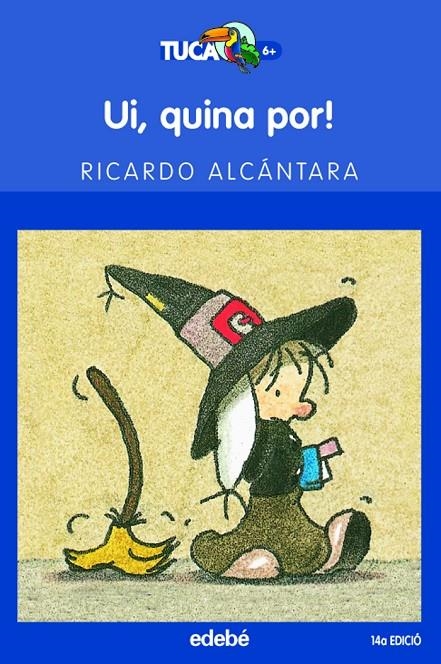 TUCA 6+

Ui, quina por!

RICARDO ALCÁNTARA

edebé

14a EDICIÓ